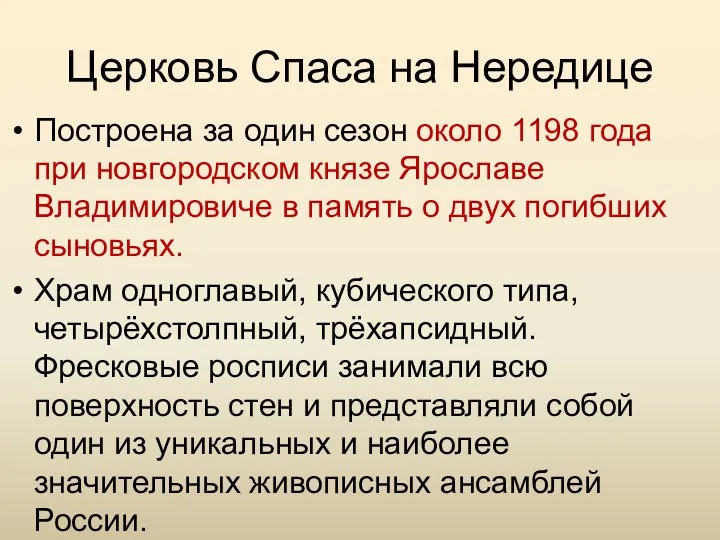 Церковь Спаса на Нередице

• Построена за один сезон около 1198 года при новгородском князе Ярославе Владимировиче в память о двух погибших сыновьях.

• Храм одноглавый, кубического типа, четырёхстолпный, трёхапсидный. Фресковые росписи занимали всю поверхность стен и представляли собой один из уникальных и наиболее значительных живописных ансамблей России.